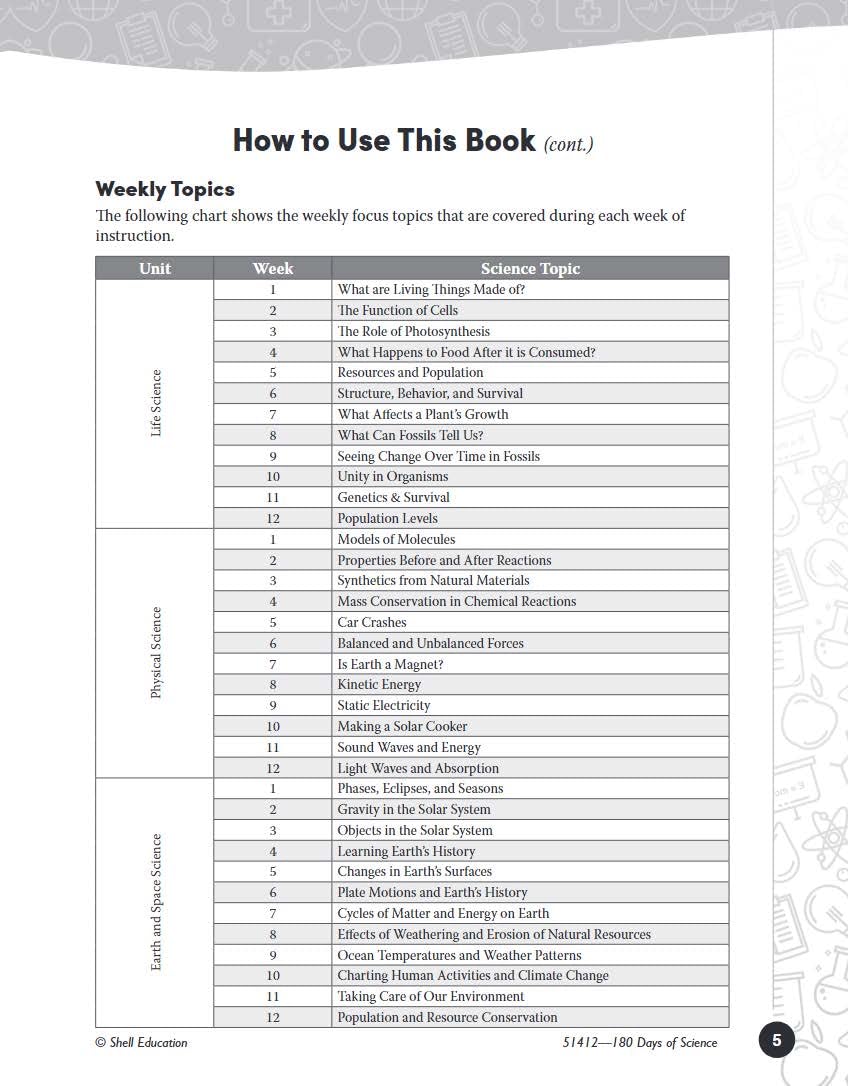 How to Use This Book (cont.)

Weekly Topics

The following chart shows the weekly focus topics that are covered during each week of instruction.

| Unit | Week | Science Topic |
|---|---|---|
| Life Science | 1 | What are Living Things Made of? |
| | 2 | The Function of Cells |
| | 3 | The Role of Photosynthesis |
| | 4 | What Happens to Food After it is Consumed? |
| | 5 | Resources and Population |
| | 6 | Structure, Behavior, and Survival |
| | 7 | What Affects a Plant's Growth |
| | 8 | What Can Fossils Tell Us? |
| | 9 | Seeing Change Over Time in Fossils |
| | 10 | Unity in Organisms |
| | 11 | Genetics & Survival |
| | 12 | Population Levels |
| Physical Science | 1 | Models of Molecules |
| | 2 | Properties Before and After Reactions |
| | 3 | Synthetics from Natural Materials |
| | 4 | Mass Conservation in Chemical Reactions |
| | 5 | Car Crashes |
| | 6 | Balanced and Unbalanced Forces |
| | 7 | Is Earth a Magnet? |
| | 8 | Kinetic Energy |
| | 9 | Static Electricity |
| | 10 | Making a Solar Cooker |
| | 11 | Sound Waves and Energy |
| | 12 | Light Waves and Absorption |
| Earth and Space Science | 1 | Phases, Eclipses, and Seasons |
| | 2 | Gravity in the Solar System |
| | 3 | Objects in the Solar System |
| | 4 | Learning Earth's History |
| | 5 | Changes in Earth's Surfaces |
| | 6 | Plate Motions and Earth's History |
| | 7 | Cycles of Matter and Energy on Earth |
| | 8 | Effects of Weathering and Erosion of Natural Resources |
| | 9 | Ocean Temperatures and Weather Patterns |
| | 10 | Charting Human Activities and Climate Change |
| | 11 | Taking Care of Our Environment |
| | 12 | Population and Resource Conservation |

© Shell Education

51412—180 Days of Science

5